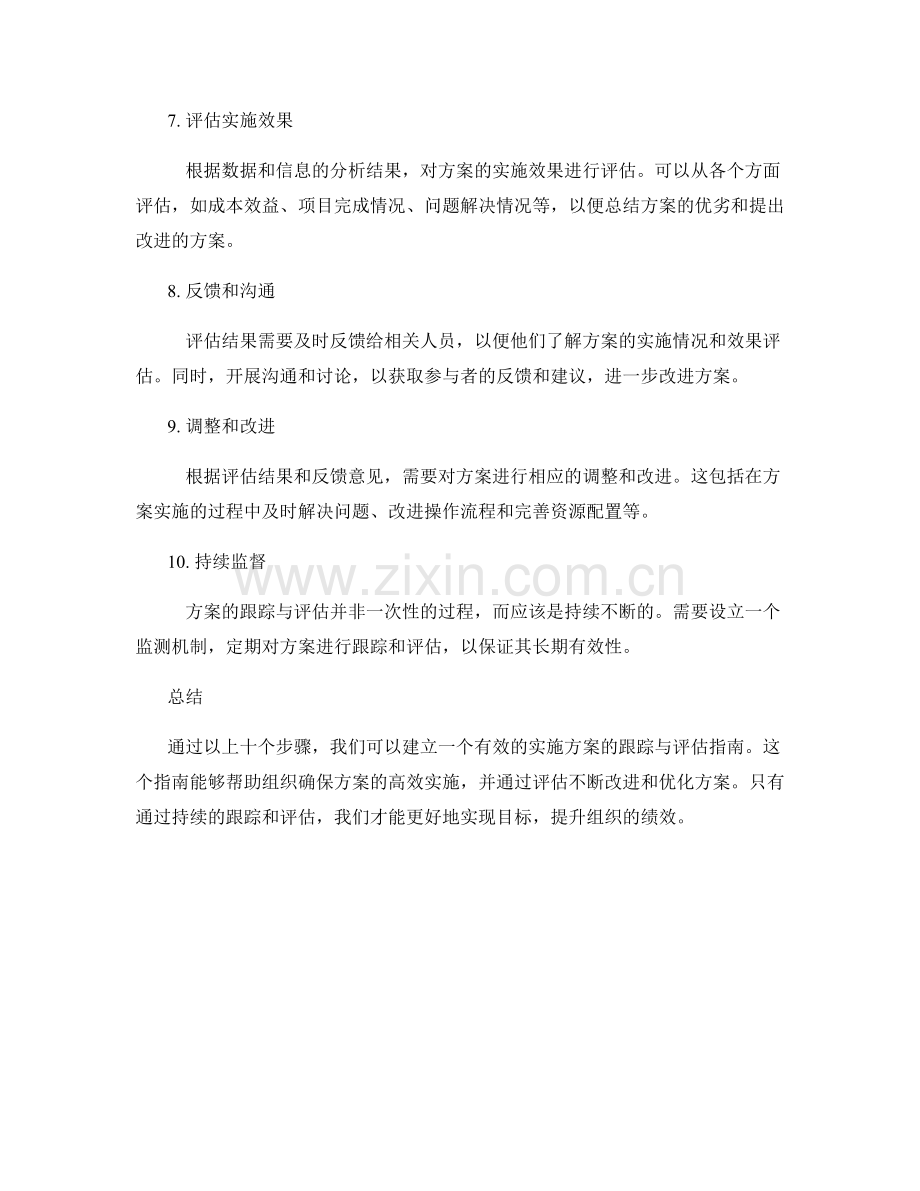 7.评估实施效果

根据数据和信息的分析结果，对方案的实施效果进行评估。可以从各个方面评估，如成本效益、项目完成情况、问题解决情况等，以便总结方案的优劣和提出改进的方案。

8.反馈和沟通

评估结果需要及时反馈给相关人员，以便他们了解方案的实施情况和效果评估。同时，开展沟通和讨论，以获取参与者的反馈和建议，进一步改进方案。

9.调整和改进

根据评估结果和反馈意见，需要对方案进行相应的调整和改进。这包括在方案实施的过程中及时解决问题、改进操作流程和完善资源配置等。

10.持续监督

方案的跟踪与评估并非一次性的过程，而应该是持续不断的。需要设立一个监测机制，定期对方案进行跟踪和评估，以保证其长期有效性。

总结

通过以上十个步骤，我们可以建立一个有效的实施方案的跟踪与评估指南。这个指南能够帮助组织确保方案的高效实施，并通过评估不断改进和优化方案。只有通过持续的跟踪和评估，我们才能更好地实现目标，提升组织的绩效。

www.zixin.com.cn